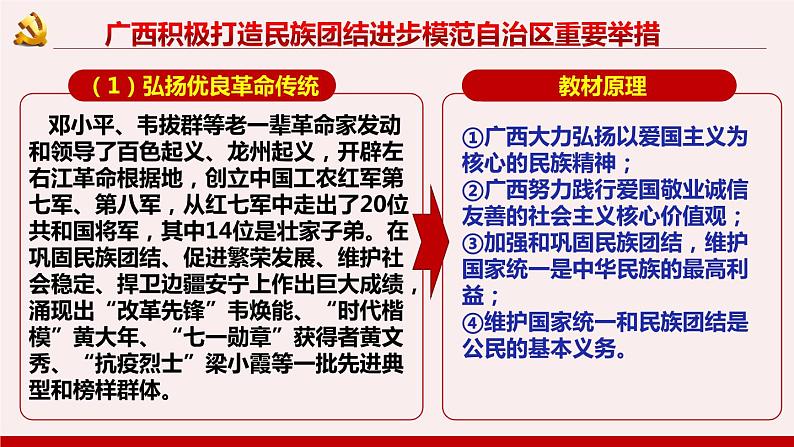 广西积极打造民族团结进步模范自治区重要举措

（1）弘扬优良革命传统

邓小平、韦拔群等老一辈革命家发动和领导了百色起义、龙州起义，开辟左右江革命根据地，创立中国工农红军第七军、第八军，从红七军中走出了20位共和国将军，其中14位是壮家子弟。在巩固民族团结、促进繁荣发展、维护社会稳定、捍卫边疆安宁上作出巨大成绩，涌现出“改革先锋”韦焕能、“时代楷模”黄大年、“七一勋章”获得者黄文秀、“抗疫烈士”梁小霞等一批先进典型和榜样群体。

教材原理

①广西大力弘扬以爱国主义为核心的民族精神；
②广西努力践行爱国敬业诚信友善的社会主义核心价值观；
③加强和巩固民族团结，维护国家统一是中华民族的最高利益；
④维护国家统一和民族团结是公民的基本义务。